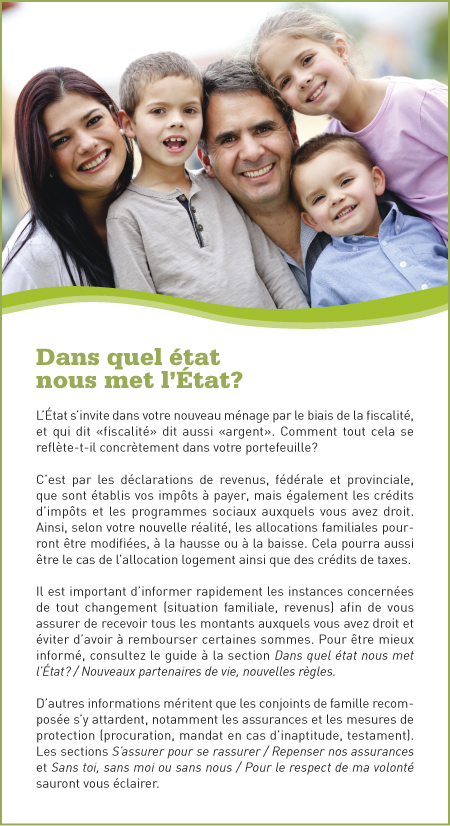 Dans quel état nous met l'État?

L'État s'invite dans votre nouveau ménage par le biais de la fiscalité, et qui dit «fiscalité» dit aussi «argent». Comment tout cela se reflète-t-il concrètement dans votre portefeuille?

C'est par les déclarations de revenus, fédérale et provinciale, que sont établis vos impôts à payer, mais également les crédits d'impôts et les programmes sociaux auxquels vous avez droit. Ainsi, selon votre nouvelle réalité, les allocations familiales pourront être modifiées, à la hausse ou à la baisse. Cela pourra aussi être le cas de l'allocation logement ainsi que des crédits de taxes.

Il est important d'informer rapidement les instances concernées de tout changement (situation familiale, revenus) afin de vous assurer de recevoir tous les montants auxquels vous avez droit et éviter d'avoir à rembourser certaines sommes. Pour être mieux informé, consultez le guide à la section Dans quel état nous met l'État? / Nouveaux partenaires de vie, nouvelles règles.

D'autres informations méritent que les conjoints de famille recomposée s'y attardent, notamment les assurances et les mesures de protection (procuration, mandat en cas d'inaptitude, testament). Les sections S'assurer pour se rassurer / Repenser nos assurances et Sans toi, sans moi ou sans nous / Pour le respect de ma volonté sauront vous éclairer.